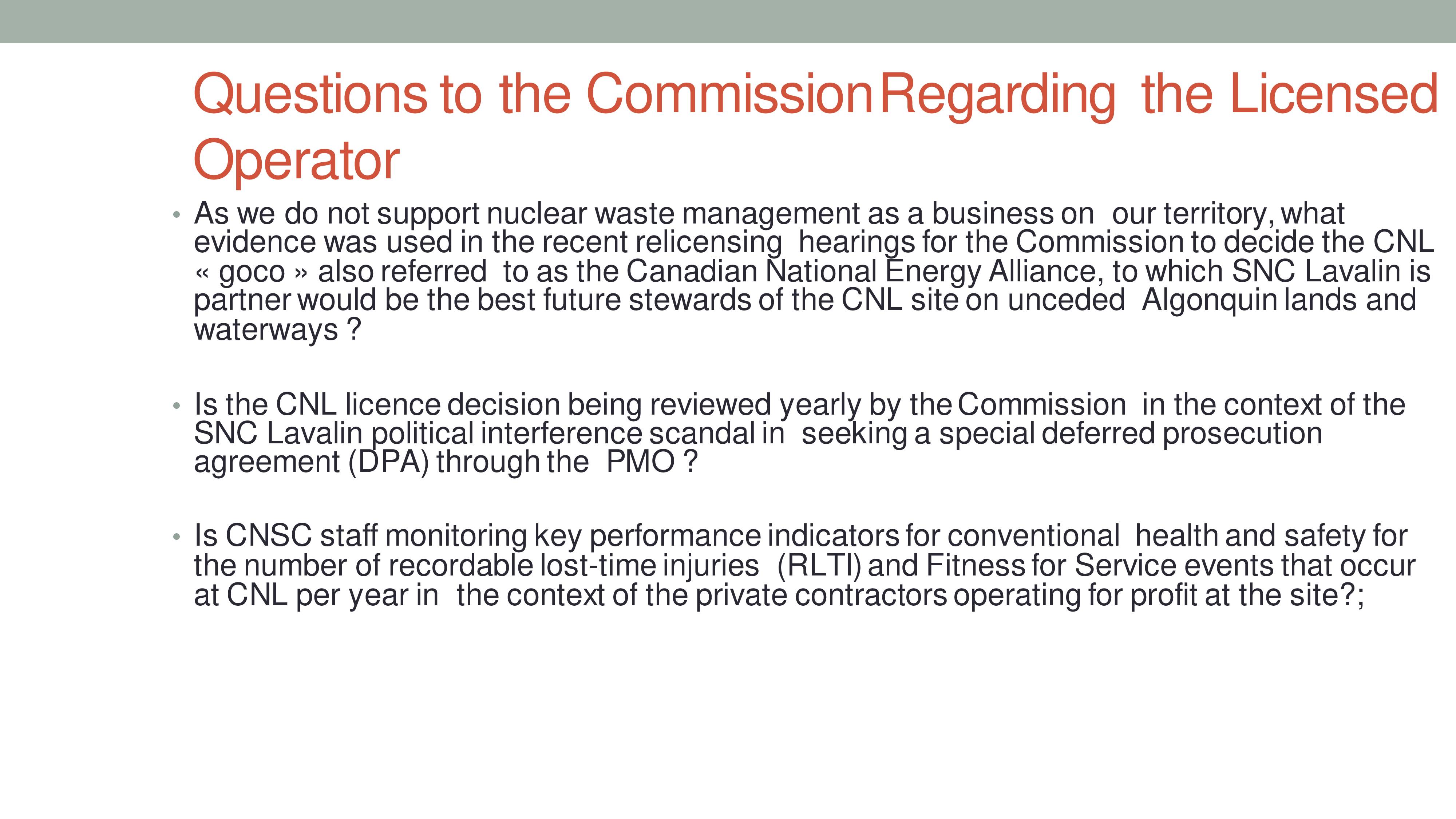 Questions to the Commission Regarding the Licensed Operator

• As we do not support nuclear waste management as a business on our territory, what evidence was used in the recent relicensing hearings for the Commission to decide the CNL « goco » also referred to as the Canadian National Energy Alliance, to which SNC Lavalin is partner would be the best future stewards of the CNL site on unceded Algonquin lands and waterways ?

• Is the CNL licence decision being reviewed yearly by the Commission in the context of the SNC Lavalin political interference scandal in seeking a special deferred prosecution agreement (DPA) through the PMO ?

• Is CNSC staff monitoring key performance indicators for conventional health and safety for the number of recordable lost-time injuries (RLTI) and Fitness for Service events that occur at CNL per year in the context of the private contractors operating for profit at the site?;